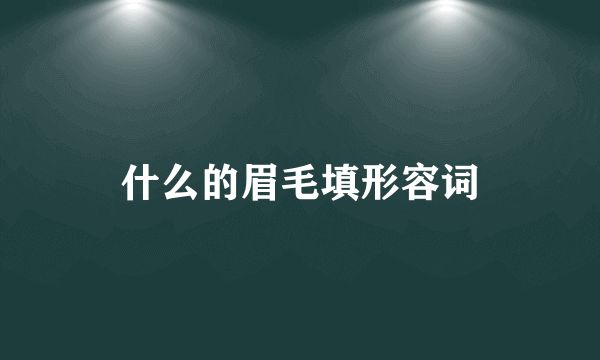 什么的眉毛填形容词